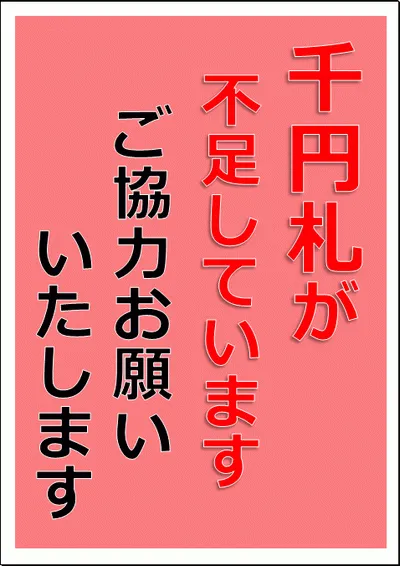 千円札が
不足しています
ご協力お願い
いたします